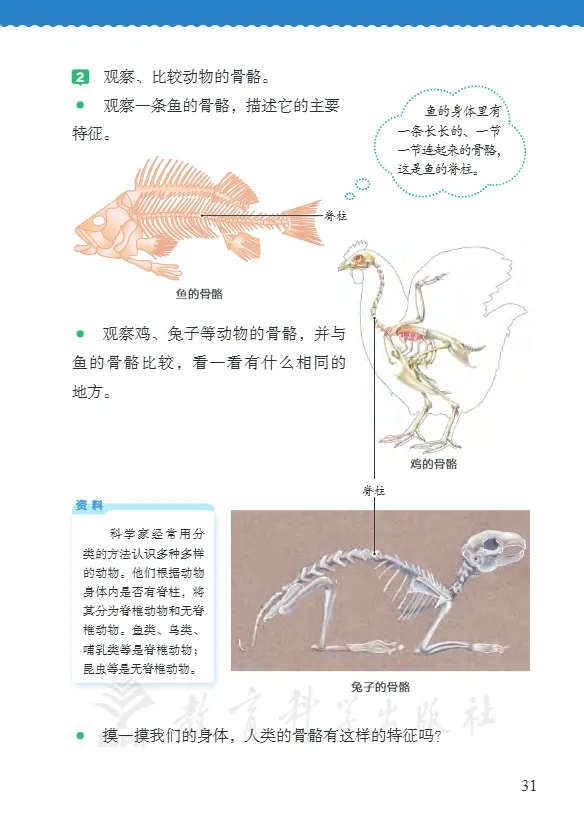 2 观察、比较动物的骨骼。

● 观察一条鱼的骨骼，描述它的主要特征。

鱼的身体里有一条长长的、一节一节连起来的骨骼，这是鱼的脊柱。

脊柱

鱼的骨骼

● 观察鸡、兔子等动物的骨骼，并与鱼的骨骼比较，看一看有什么相同的地方。

鸡的骨骼

脊柱

资料

科学家经常用分类的方法认识多种多样的动物。他们根据动物身体内是否有脊柱，将其分为脊椎动物和无脊椎动物。鱼类、鸟类、哺乳类等是脊椎动物；昆虫等是无脊椎动物。

兔子的骨骼

教育科学出版社

● 摸一摸我们的身体，人类的骨骼有这样的特征吗？

31